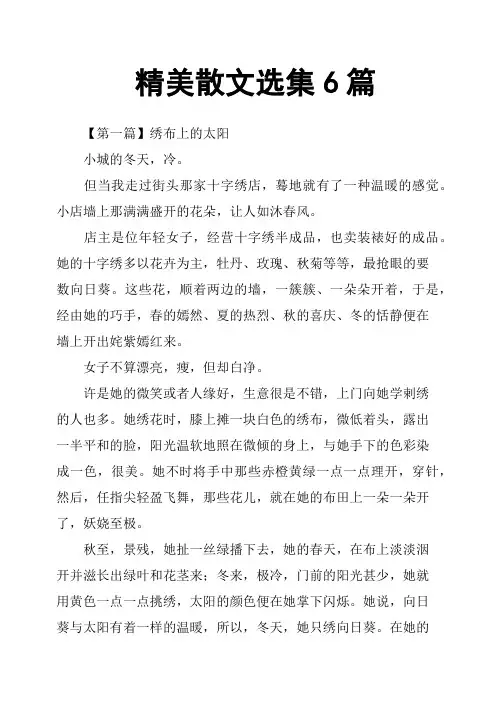 精美散文选集 6 篇

【第一篇】绣布上的太阳

小城的冬天，冷。

但当我走过街头那家十字绣店，蓦地就有了一种温暖的感觉。小店墙上那满满盛开的花朵，让人如沐春风。

店主是位年轻女子，经营十字绣半成品，也卖装裱好的成品。她的十字绣多以花卉为主，牡丹、玫瑰、秋菊等等，最抢眼的要数向日葵。这些花，顺着两边的墙，一簇簇、一朵朵开着，于是，经由她的巧手，春的嫣然、夏的热烈、秋的喜庆、冬的恬静便在墙上开出姹紫嫣红来。

女子不算漂亮，瘦，但却白净。

许是她的微笑或者人缘好，生意很是不错，上门向她学刺绣的人也多。她绣花时，膝上摊一块白色的绣布，微低着头，露出一半平和的脸，阳光温软地照在微倾的身上，与她手下的色彩染成一色，很美。她不时将手中那些赤橙黄绿一点一点理开，穿针，然后，任指尖轻盈飞舞，那些花儿，就在她的布田上一朵一朵开了，妖娆至极。

秋至，景残，她扯一丝绿播下去，她的春天，在布上淡淡洇开并滋长出绿叶和花茎来；冬来，极冷，门前的阳光甚少，她就用黄色一点一点挑绣，太阳的颜色便在她掌下闪烁。她说，向日葵与太阳有着一样的温暖，所以，冬天，她只绣向日葵。在她的